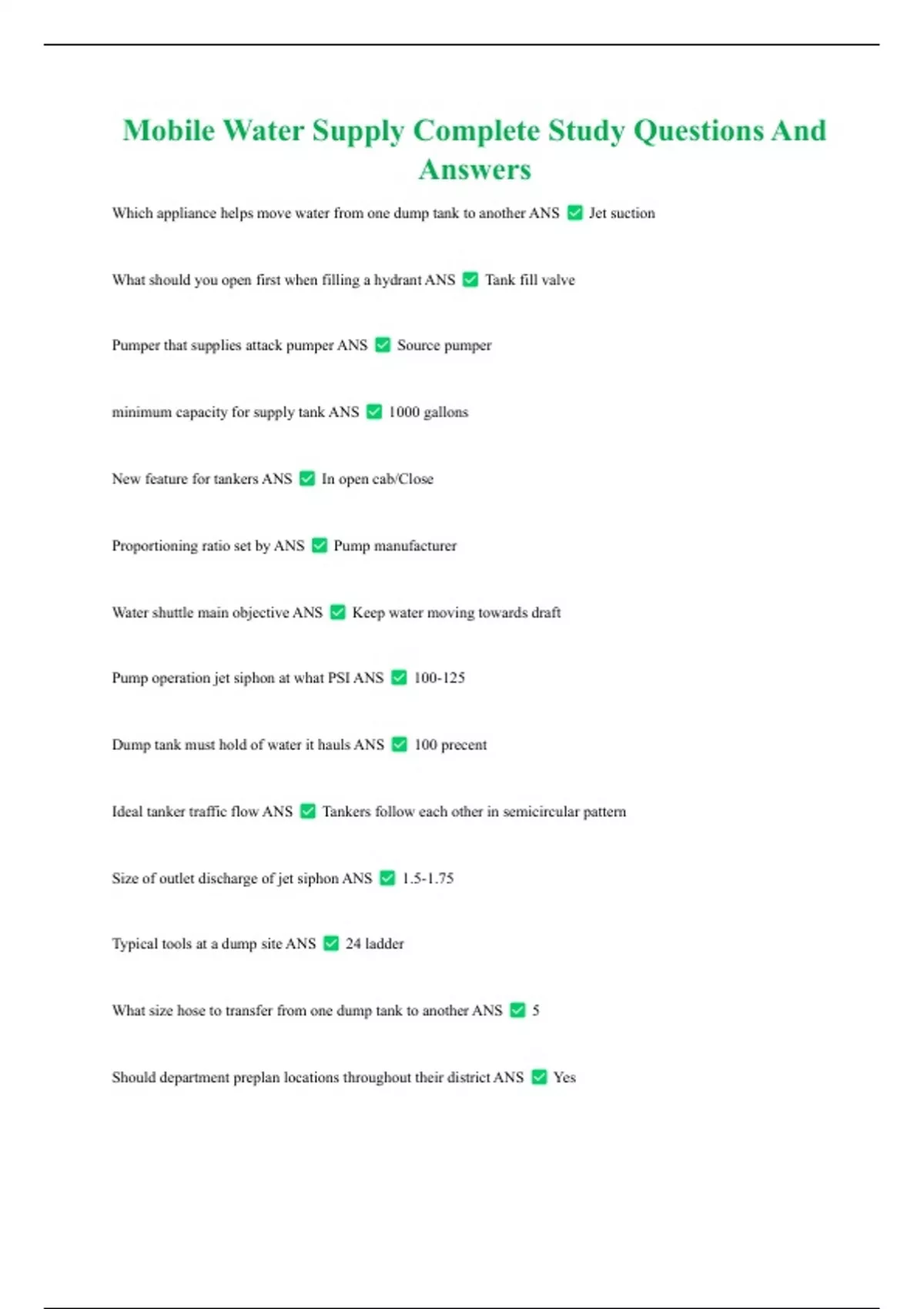 Mobile Water Supply Complete Study Questions And Answers

Which appliance helps move water from one dump tank to another ANS ✅ Jet suction

What should you open first when filling a hydrant ANS ✅ Tank fill valve

Pumper that supplies attack pumper ANS ✅ Source pumper

minimum capacity for supply tank ANS ✅ 1000 gallons

New feature for tankers ANS ✅ In open cab/Close

Proportioning ratio set by ANS ✅ Pump manufacturer

Water shuttle main objective ANS ✅ Keep water moving towards draft

Pump operation jet siphon at what PSI ANS ✅ 100-125

Dump tank must hold of water it hauls ANS ✅ 100 precent

Ideal tanker traffic flow ANS ✅ Tankers follow each other in semicircular pattern

Size of outlet discharge of jet siphon ANS ✅ 1.5-1.75

Typical tools at a dump site ANS ✅ 24 ladder

What size hose to transfer from one dump tank to another ANS ✅ 5

Should department preplan locations throughout their district ANS ✅ Yes